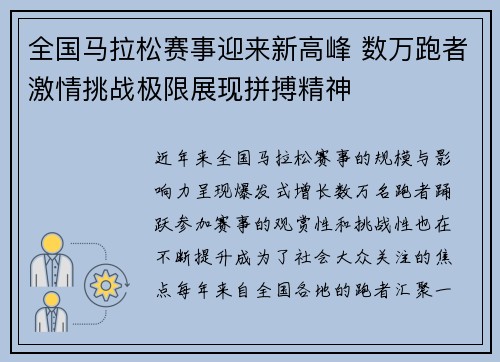 全国马拉松赛事迎来新高峰 数万跑者激情挑战极限展现拼搏精神

近年来全国马拉松赛事的规模与影响力呈现爆发式增长数万名跑者踊跃参加赛事的观赏性和挑战性也在不断提升成为了社会大众关注的焦点每年来自全国各地的跑者汇聚一